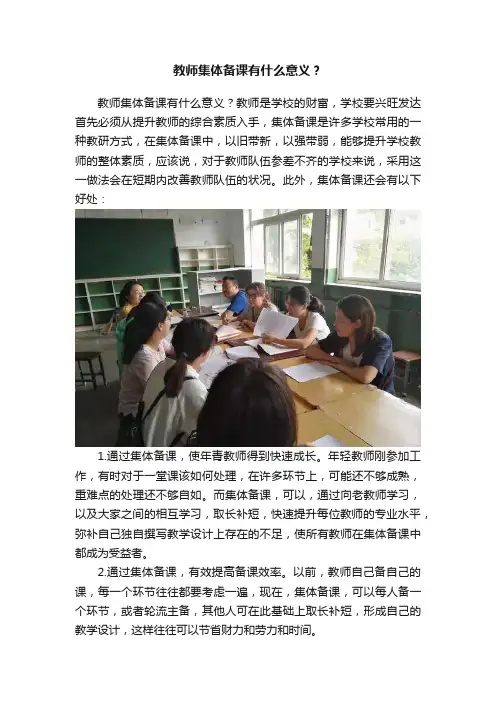 教师集体备课有什么意义？

教师集体备课有什么意义？教师是学校的财富，学校要兴旺发达首先必须从提升教师的综合素质入手，集体备课是许多学校常用的一种教研方式，在集体备课中，以旧带新，以强带弱，能够提升学校教师的整体素质，应该说，对于教师队伍参差不齐的学校来说，采用这一做法会在短期内改善教师队伍的状况。此外，集体备课还会有以下好处：

1.通过集体备课，使年青教师得到快速成长。年轻教师刚参加工作，有时对于一堂课该如何处理，在许多环节上，可能还不够成熟，重难点的处理还不够自如。而集体备课，可以，通过向老教师学习，以及大家之间的相互学习，取长补短，快速提升每位教师的专业水平，弥补自己独自撰写教学设计上存在的不足，使所有教师在集体备课中都成为受益者。

2.通过集体备课，有效提高备课效率。以前，教师自己备自己的课，每一个环节往往都要考虑一遍，现在，集体备课，可以每人备一个环节，或者轮流主备，其他人可在此基础上取长补短，形成自己的教学设计，这样往往可以节省财力和劳力和时间。